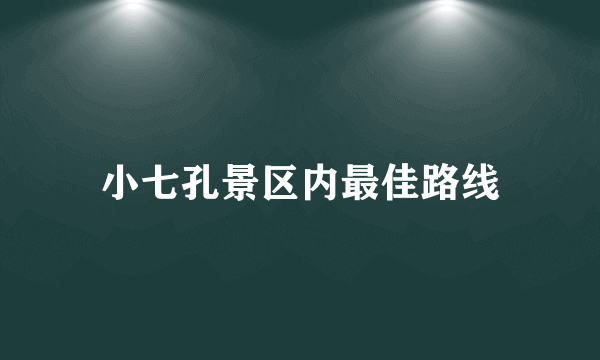 小七孔景区内最佳路线